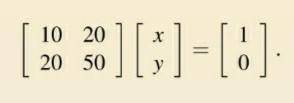 $\begin{bmatrix} 10 & 20 \\ 20 & 50 \end{bmatrix} \begin{bmatrix} x \\ y \end{bmatrix} = \begin{bmatrix} 1 \\ 0 \end{bmatrix}.$